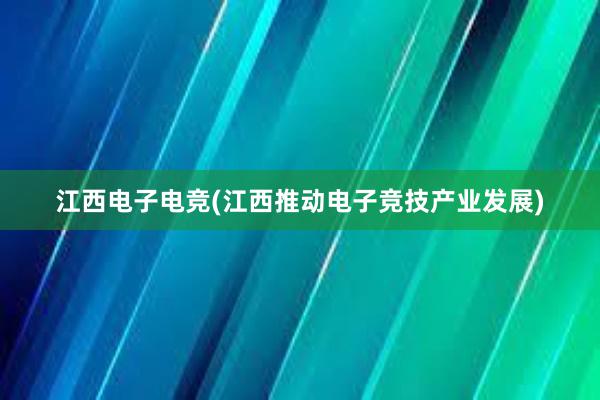 江西电子电竞(江西推动电子竞技产业发展)